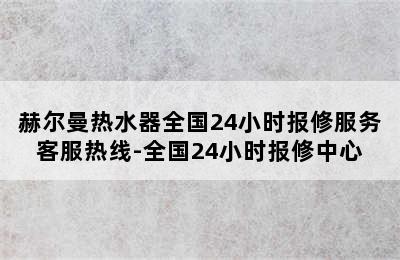 赫尔曼热水器全国24小时报修服务客服热线-全国24小时报修中心